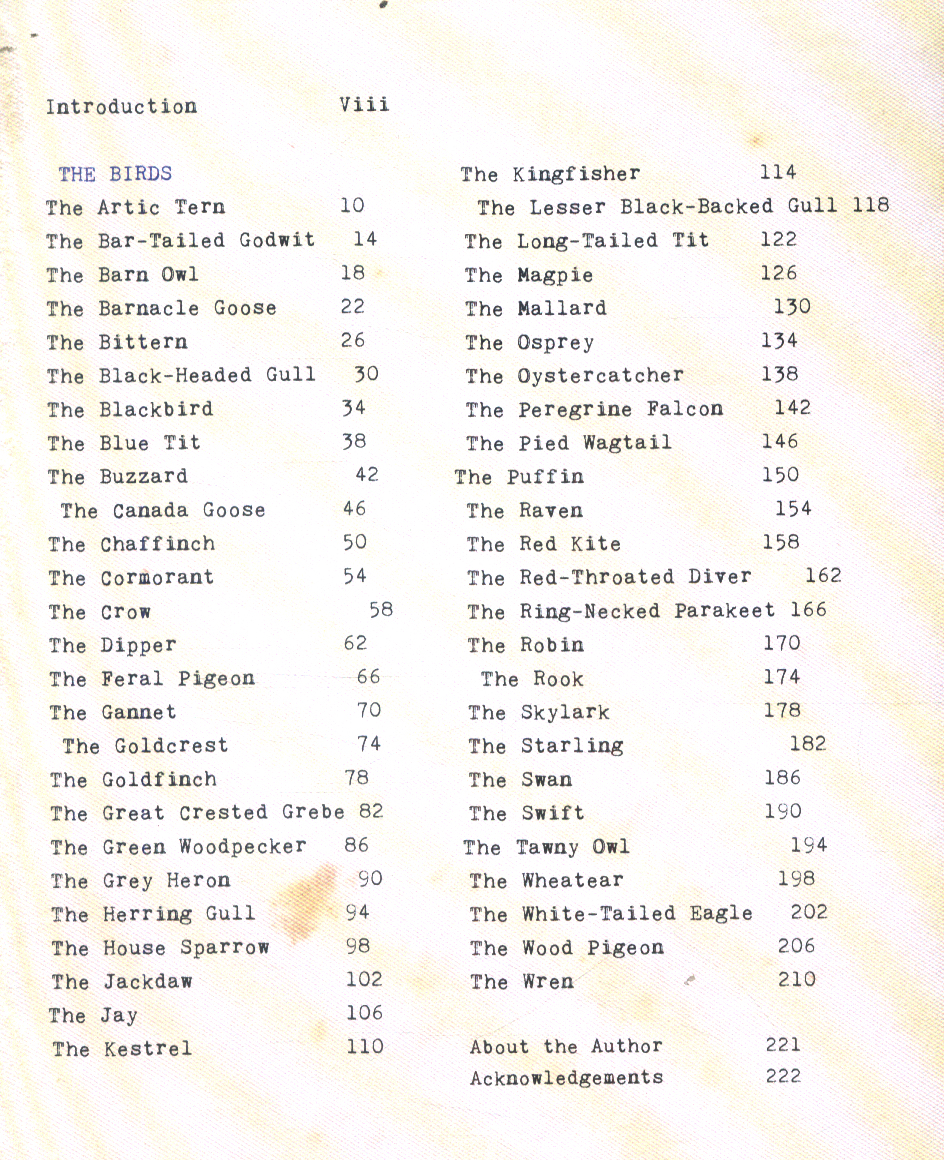 Introduction Viii

THE BIRDS
The Artic Tern 10
The Bar-Tailed Godwit 14
The Barn Owl 18
The Barnacle Goose 22
The Bittern 26
The Black-Headed Gull 30
The Blackbird 34
The Blue Tit 38
The Buzzard 42
The Canada Goose 46
The Chaffinch 50
The Cormorant 54
The Crow 58
The Dipper 62
The Feral Pigeon 66
The Gannet 70
The Goldcrest 74
The Goldfinch 78
The Great Crested Grebe 82
The Green Woodpecker 86
The Grey Heron 90
The Herring Gull 94
The House Sparrow 98
The Jackdaw 102
The Jay 106
The Kestrel 110

The Kingfisher 114
The Lesser Black-Backed Gull 118
The Long-Tailed Tit 122
The Magpie 126
The Mallard 130
The Osprey 134
The Oystercatcher 138
The Peregrine Falcon 142
The Pied Wagtail 146
The Puffin 150
The Raven 154
The Red Kite 158
The Red-Throated Diver 162
The Ring-Necked Parakeet 166
The Robin 170
The Rook 174
The Skylark 178
The Starling 182
The Swan 186
The Swift 190
The Tawny Owl 194
The Wheatear 198
The White-Tailed Eagle 202
The Wood Pigeon 206
The Wren 210

About the Author 221
Acknowledgements 222